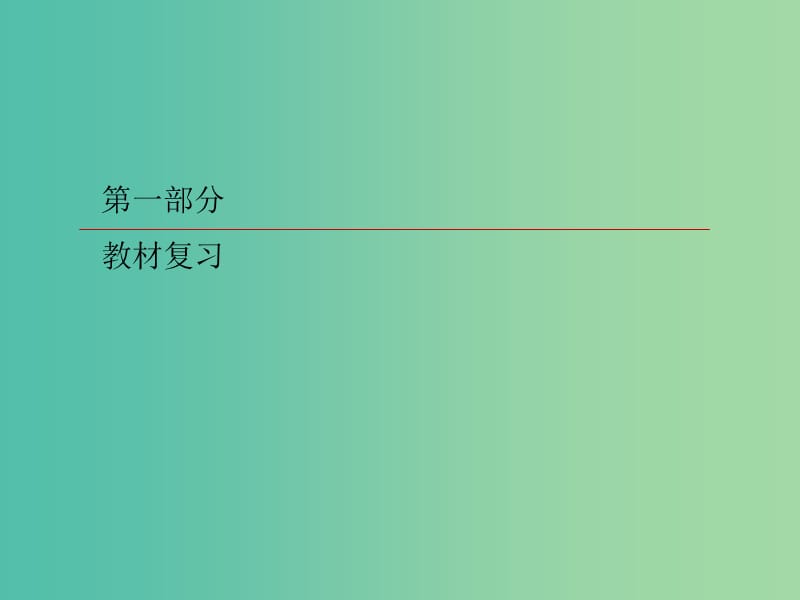 第一部分

教材复习